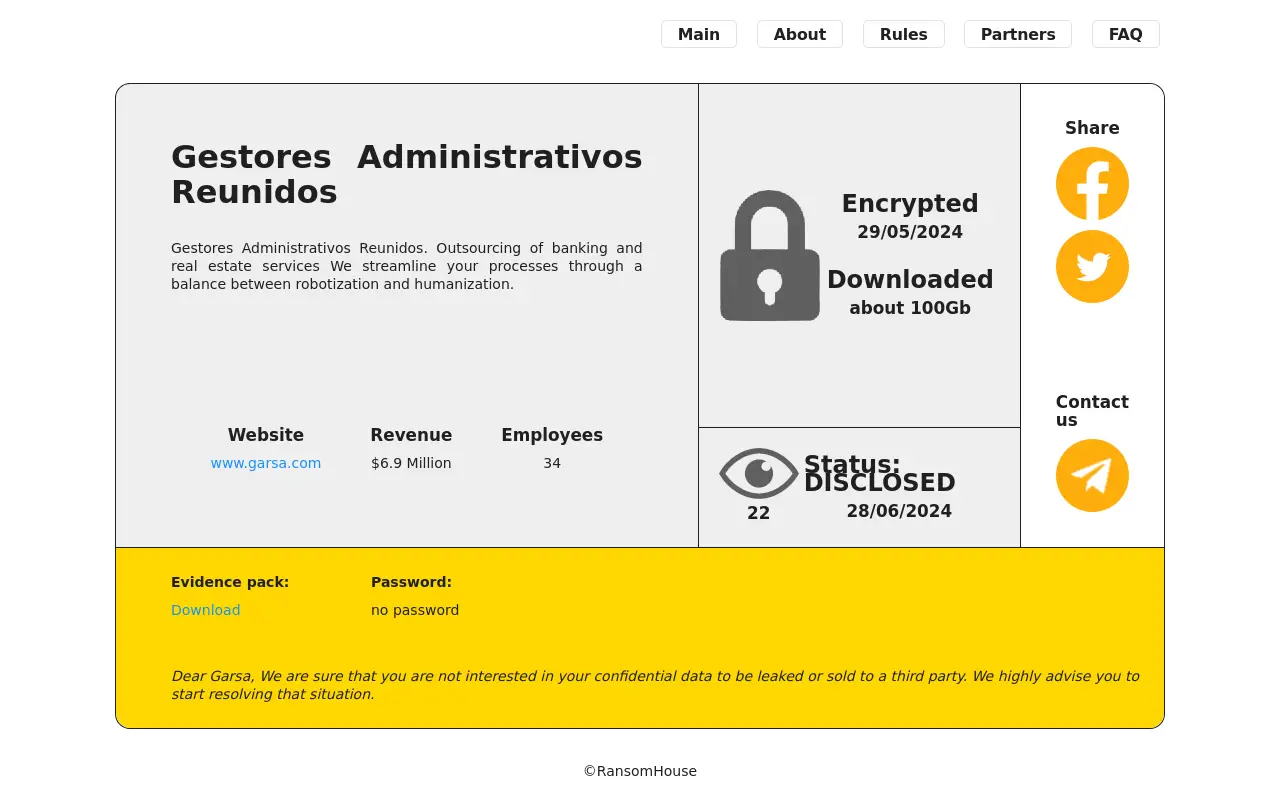 Main About Rules Partners FAQ

Gestores Administrativos Reunidos

Gestores Administrativos Reunidos. Outsourcing of banking and real estate services We streamline your processes through a balance between robotization and humanization.

| Website | Revenue | Employees |
|---|---|---|
| www.garsa.com | $6.9 Million | 34 |

Encrypted
29/05/2024

Downloaded
about 100Gb

22

Status:
DISCLOSED
28/06/2024

Share

Contact us

Evidence pack:
Download

Password:
no password

Dear Garsa, We are sure that you are not interested in your confidential data to be leaked or sold to a third party. We highly advise you to start resolving that situation.

©RansomHouse